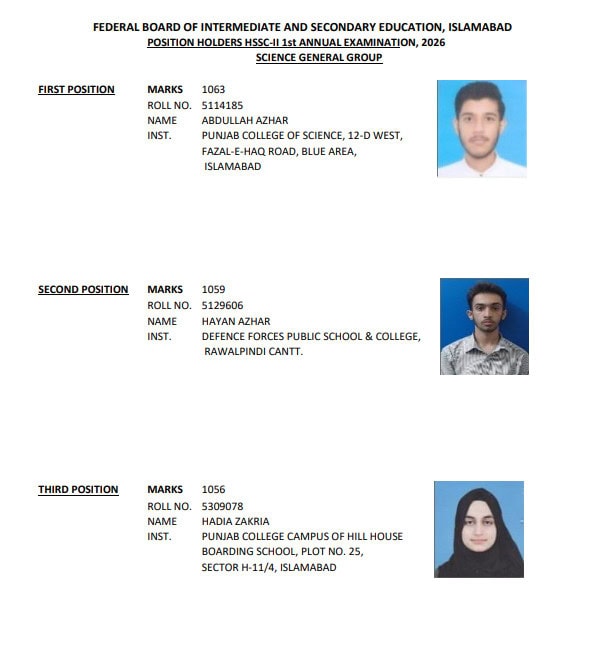 FEDERAL BOARD OF INTERMEDIATE AND SECONDARY EDUCATION, ISLAMABAD
POSITION HOLDERS HSSC-II 1st ANNUAL EXAMINATION, 2026
SCIENCE GENERAL GROUP

FIRST POSITION
MARKS 1063
ROLL NO. 5114185
NAME ABDULLAH AZHAR
INST. PUNJAB COLLEGE OF SCIENCE, 12-D WEST, FAZAL-E-HAQ ROAD, BLUE AREA, ISLAMABAD

SECOND POSITION
MARKS 1059
ROLL NO. 5129606
NAME HAYAN AZHAR
INST. DEFENCE FORCES PUBLIC SCHOOL & COLLEGE, RAWALPINDI CANTT.

THIRD POSITION
MARKS 1056
ROLL NO. 5309078
NAME HADIA ZAKRIA
INST. PUNJAB COLLEGE CAMPUS OF HILL HOUSE BOARDING SCHOOL, PLOT NO. 25, SECTOR H-11/4, ISLAMABAD